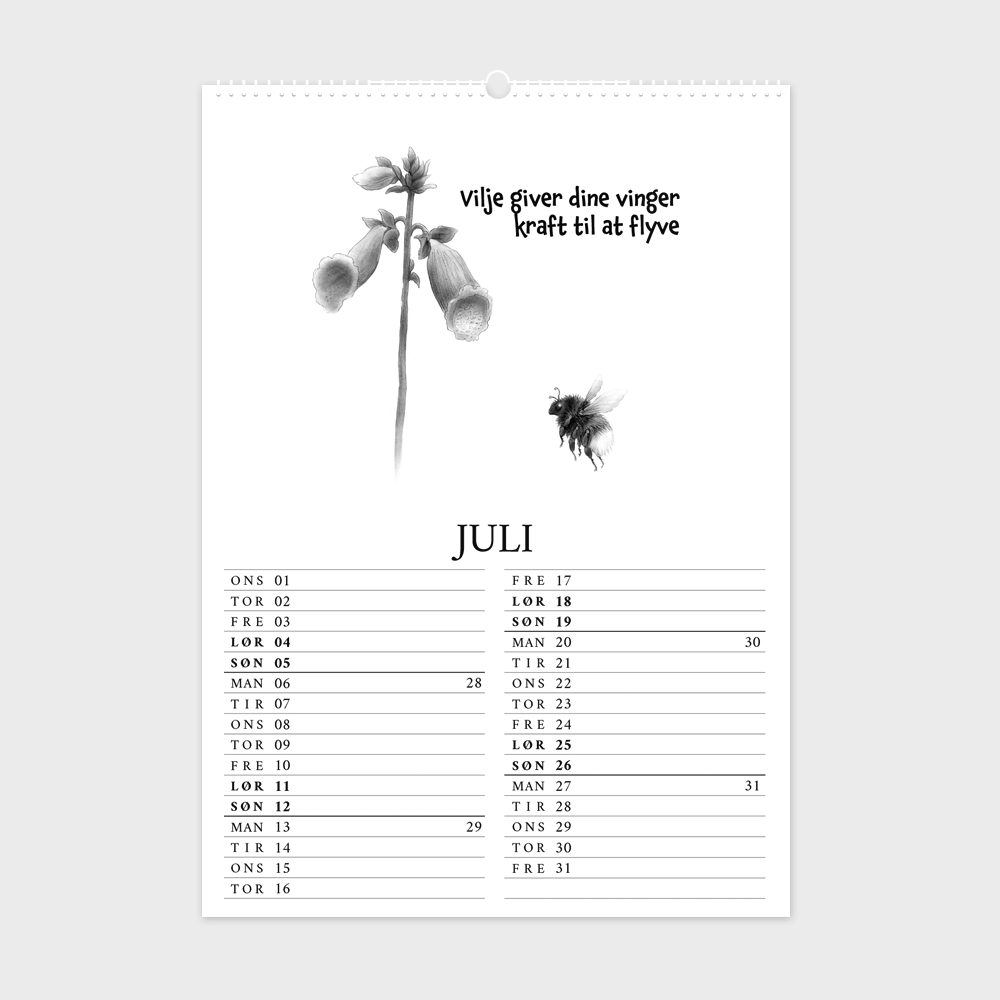 Vilje giver dine vinger
kraft til at flyve

JULI

ONS 01
TOR 02
FRE 03
LØR 04
SØN 05
MAN 06 28
TIR 07
ONS 08
TOR 09
FRE 10
LØR 11
SØN 12
MAN 13 29
TIR 14
ONS 15
TOR 16

FRE 17
LØR 18
SØN 19
MAN 20 30
TIR 21
ONS 22
TOR 23
FRE 24
LØR 25
SØN 26
MAN 27 31
TIR 28
ONS 29
TOR 30
FRE 31